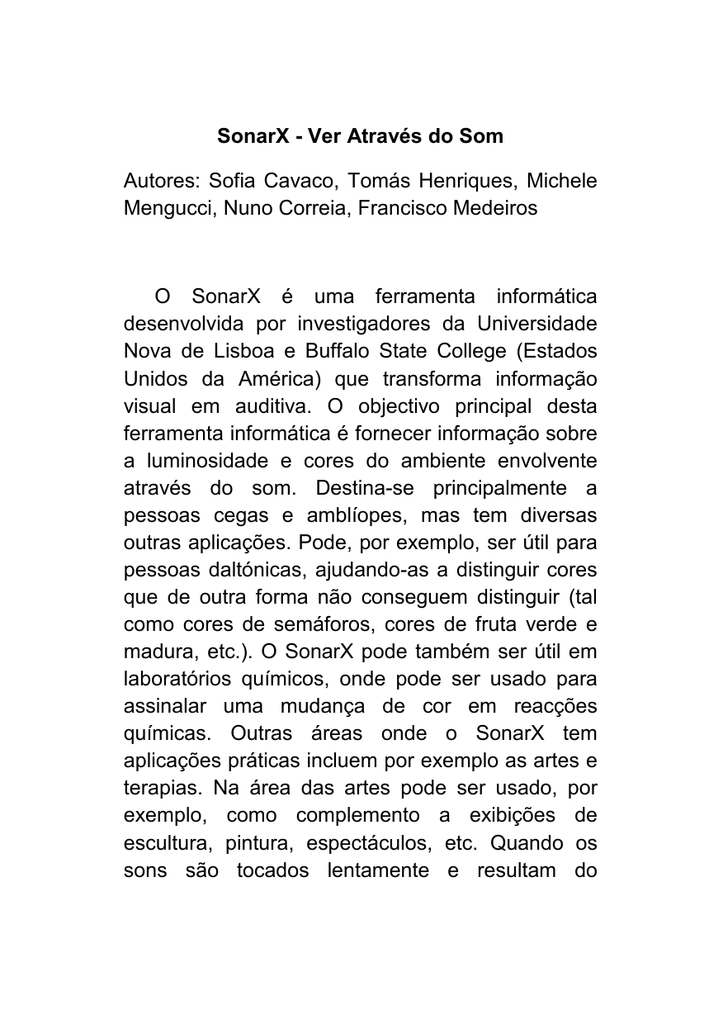 SonarX - Ver Através do Som

Autores: Sofia Cavaco, Tomás Henriques, Michele Mengucci, Nuno Correia, Francisco Medeiros

O SonarX é uma ferramenta informática desenvolvida por investigadores da Universidade Nova de Lisboa e Buffalo State College (Estados Unidos da América) que transforma informação visual em auditiva. O objectivo principal desta ferramenta informática é fornecer informação sobre a luminosidade e cores do ambiente envolvente através do som. Destina-se principalmente a pessoas cegas e amblíopes, mas tem diversas outras aplicações. Pode, por exemplo, ser útil para pessoas daltónicas, ajudando-as a distinguir cores que de outra forma não conseguem distinguir (tal como cores de semáforos, cores de fruta verde e madura, etc.). O SonarX pode também ser útil em laboratórios químicos, onde pode ser usado para assinalar uma mudança de cor em reacções químicas. Outras áreas onde o SonarX tem aplicações práticas incluem por exemplo as artes e terapias. Na área das artes pode ser usado, por exemplo, como complemento a exibições de escultura, pintura, espectáculos, etc. Quando os sons são tocados lentamente e resultam do